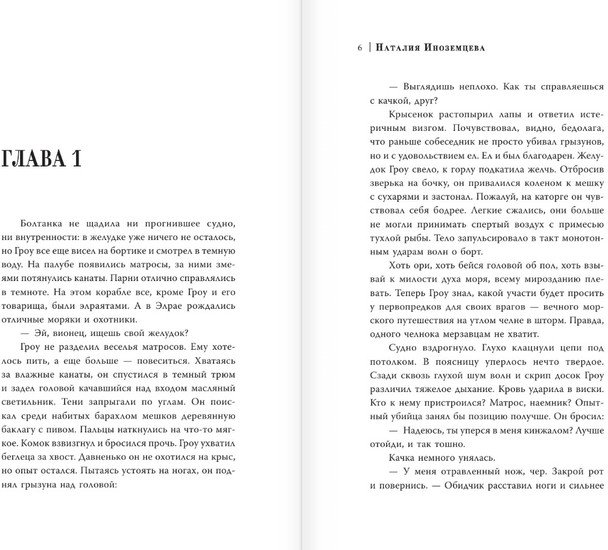 ГЛАВА 1

Болтанка не щадила ни прогнившее судно, ни внутренности: в желудке уже ничего не осталось, но Гроу все еще висел на бортике и смотрел в темную воду. На палубе появились матросы, за ними змеями потянулись канаты. Парни отлично справлялись в темноте. На этом корабле все, кроме Гроу и его товарища, были элраятами. А в Элрае рождались отличные моряки и охотники.

— Эй, вионец, ищешь свой желудок?

Гроу не разделил веселья матросов. Ему хотелось пить, а еще больше — повеситься. Хватаясь за влажные канаты, он спустился в темный трюм и задел головой качавшийся над входом масляный светильник. Тени запрыгали по углам. Он поискал среди набитых барахлом мешков деревянную баклагу с пивом. Пальцы наткнулись на что-то мягкое. Комок взвизгнул и бросился прочь. Гроу ухватил беглеца за хвост. Давненько он не охотился на крыс, но опыт остался. Пытаясь устоять на ногах, он поднял грызуна над головой:

6 | Наталия Иноземцева

— Выглядишь неплохо. Как ты справляешься с качкой, друг?

Крысенок растопырил лапы и ответил истеричным визгом. Почувствовал, видно, бедолага, что раньше собеседник не просто убивал грызунов, но и с удовольствием ел. Ел и был благодарен. Желудок Гроу свело, к горлу подкатила желчь. Отбросив зверька на бочку, он привалился коленом к мешку с сухарями и застонал. Пожалуй, на каторге он чувствовал себя бодрее. Легкие сжались, они больше не могли принимать спертый воздух с примесью тухлой рыбы. Тело запульсировало в такт монотонным ударам волн о борт.

Хоть ори, хоть бейся головой об пол, хоть взывай к милости духа моря, всему мирозданию плевать. Теперь Гроу знал, какой участи будет просить у первопредков для своих врагов — вечного морского путешествия на утлом челне в шторм. Правда, одного челнока мерзавцам не хватит.

Судно вздрогнуло. Глухо клацнули цепи под потолком. В поясницу уперлось нечто твердое. Сзади сквозь глухой шум волн и скрип досок Гроу различил тяжелое дыхание. Кровь ударила в виски. Кто к нему пристроился? Матрос, наемник? Опытный убийца занял бы позицию получше. Он бросил:

— Надеюсь, ты уперся в меня кинжалом? Лучше отойди, и так тошно.

Качка немного унялась.

— У меня отравленный нож, чер. Закрой рот и повернись. — Обидчик расставил ноги и сильнее